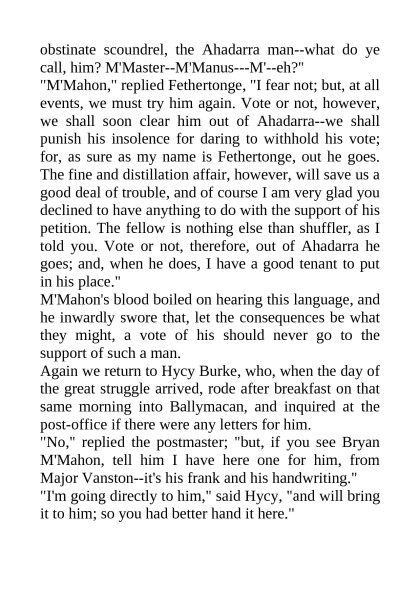 obstinate scoundrel, the Ahadarra man--what do ye call, him? M'Master--M'Manus---M'--eh?"
"M'Mahon," replied Fethertonge, "I fear not; but, at all events, we must try him again. Vote or not, however, we shall soon clear him out of Ahadarra--we shall punish his insolence for daring to withhold his vote; for, as sure as my name is Fethertonge, out he goes. The fine and distillation affair, however, will save us a good deal of trouble, and of course I am very glad you declined to have anything to do with the support of his petition. The fellow is nothing else than shuffler, as I told you. Vote or not, therefore, out of Ahadarra he goes; and, when he does, I have a good tenant to put in his place."
M'Mahon's blood boiled on hearing this language, and he inwardly swore that, let the consequences be what they might, a vote of his should never go to the support of such a man.
Again we return to Hycy Burke, who, when the day of the great struggle arrived, rode after breakfast on that same morning into Ballymacan, and inquired at the post-office if there were any letters for him.
"No," replied the postmaster; "but, if you see Bryan M'Mahon, tell him I have here one for him, from Major Vanston--it's his frank and his handwriting."
"I'm going directly to him," said Hycy, "and will bring it to him; so you had better hand it here."